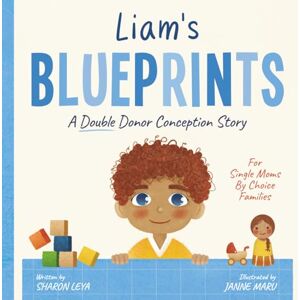 Liam's
BLUEPRINTS
A Double Donor Conception Story

For Single Moms By Choice Families

Written by
SHARON LEYA

Illustrated by
JANNE MARU